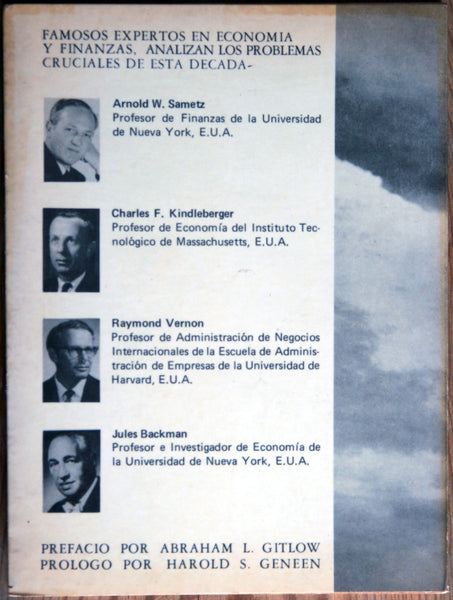 FAMOSOS EXPERTOS EN ECONOMIA Y FINANZAS, ANALIZAN LOS PROBLEMAS CRUCIALES DE ESTA DECADA-

Arnold W. Sametz
Profesor de Finanzas de la Universidad de Nueva York, E.U.A.

Charles F. Kindleberger
Profesor de Economía del Instituto Tecnológico de Massachusetts, E.U.A.

Raymond Vernon
Profesor de Administración de Negocios Internacionales de la Escuela de Administración de Empresas de la Universidad de Harvard, E.U.A.

Jules Backman
Profesor e Investigador de Economía de la Universidad de Nueva York, E.U.A.

PREFACIO POR ABRAHAM L. GITLOW
PROLOGO POR HAROLD S. GENEEN